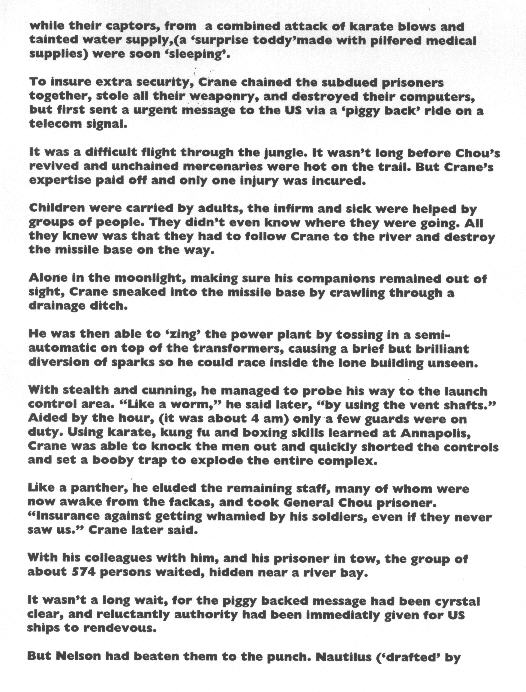 while their captors, from a combined attack of karate blows and tainted water supply,(a 'surprise toddy'made with pilfered medical supplies) were soon 'sleeping'.

To insure extra security, Crane chained the subdued prisoners together, stole all their weaponry, and destroyed their computers, but first sent a urgent message to the US via a 'piggy back' ride on a telecom signal.

It was a difficult flight through the jungle. It wasn't long before Chou's revived and unchained mercenaries were hot on the trail. But Crane's expertise paid off and only one injury was incured.

Children were carried by adults, the infirm and sick were helped by groups of people. They didn't even know where they were going. All they knew was that they had to follow Crane to the river and destroy the missile base on the way.

Alone in the moonlight, making sure his companions remained out of sight, Crane sneaked into the missile base by crawling through a drainage ditch.

He was then able to 'zing' the power plant by tossing in a semi-automatic on top of the transformers, causing a brief but brilliant diversion of sparks so he could race inside the lone building unseen.

With stealth and cunning, he managed to probe his way to the launch control area. "Like a worm," he said later, "by using the vent shafts." Aided by the hour, (it was about 4 am) only a few guards were on duty. Using karate, kung fu and boxing skills learned at Annapolis, Crane was able to knock the men out and quickly shorted the controls and set a booby trap to explode the entire complex.

Like a panther, he eluded the remaining staff, many of whom were now awake from the fackas, and took General Chou prisoner. "Insurance against getting whamied by his soldiers, even if they never saw us." Crane later said.

With his colleagues with him, and his prisoner in tow, the group of about 574 persons waited, hidden near a river bay.

It wasn't a long wait, for the piggy backed message had been cyrstal clear, and reluctantly authority had been immediatly given for US ships to rendevous.

But Nelson had beaten them to the punch. Nautilus ('drafted' by